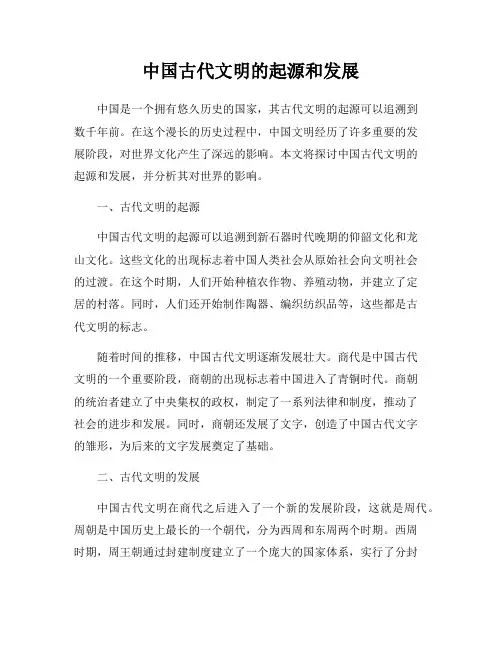 中国古代文明的起源和发展

中国是一个拥有悠久历史的国家，其古代文明的起源可以追溯到数千年前。在这个漫长的历史过程中，中国文明经历了许多重要的发展阶段，对世界文化产生了深远的影响。本文将探讨中国古代文明的起源和发展，并分析其对世界的影响。

一、古代文明的起源

中国古代文明的起源可以追溯到新石器时代晚期的仰韶文化和龙山文化。这些文化的出现标志着中国人类社会从原始社会向文明社会的过渡。在这个时期，人们开始种植农作物、养殖动物，并建立了定居的村落。同时，人们还开始制作陶器、编织纺织品等，这些都是古代文明的标志。

随着时间的推移，中国古代文明逐渐发展壮大。商代是中国古代文明的一个重要阶段，商朝的出现标志着中国进入了青铜时代。商朝的统治者建立了中央集权的政权，制定了一系列法律和制度，推动了社会的进步和发展。同时，商朝还发展了文字，创造了中国古代文字的雏形，为后来的文字发展奠定了基础。

二、古代文明的发展

中国古代文明在商代之后进入了一个新的发展阶段，这就是周代。周朝是中国历史上最长的一个朝代，分为西周和东周两个时期。西周时期，周王朝通过封建制度建立了一个庞大的国家体系，实行了分封